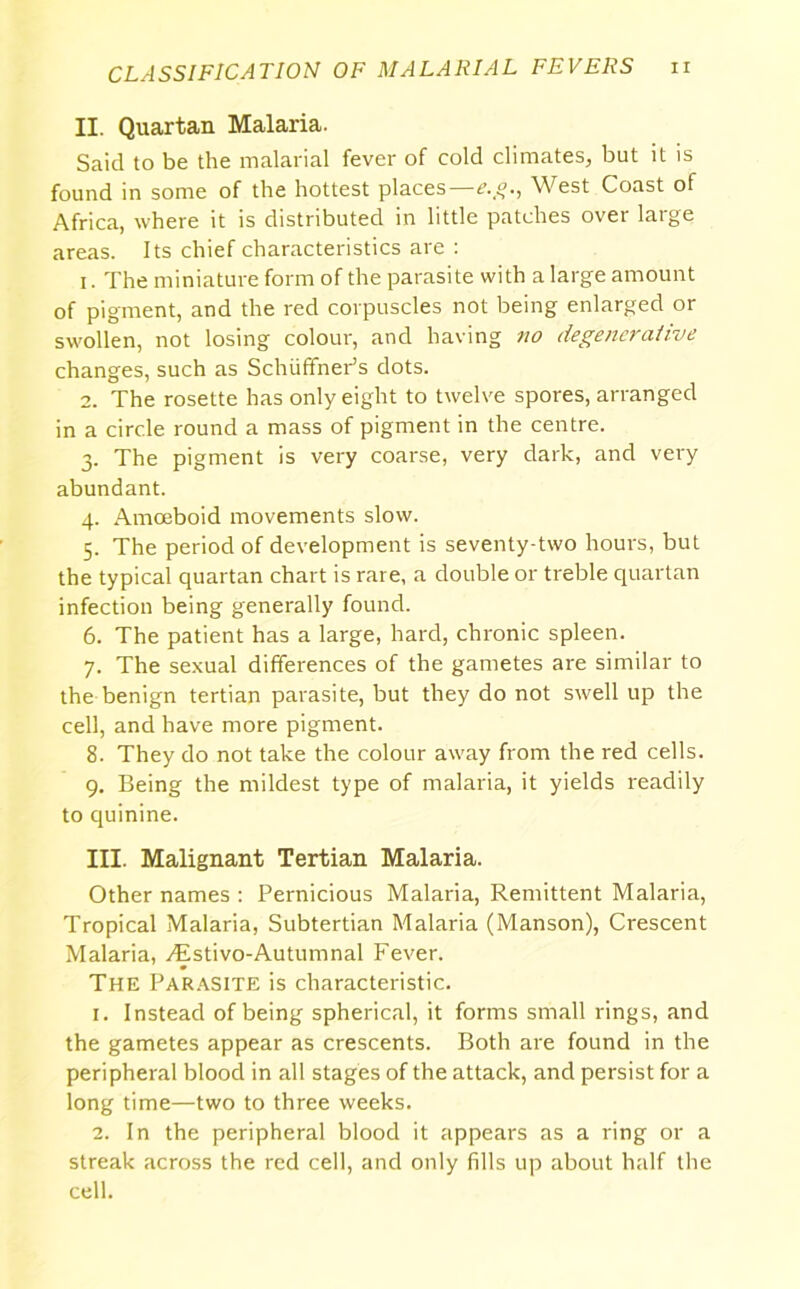 CLASSIFICATION OF MALARIAL FEVERS 11

II. Quartan Malaria.

Said to be the malarial fever of cold climates, but it is found in some of the hottest places—e.g., West Coast of Africa, where it is distributed in little patches over large areas. Its chief characteristics are :

1. The miniature form of the parasite with a large amount of pigment, and the red corpuscles not being enlarged or swollen, not losing colour, and having no degenerative changes, such as Schüffner's dots.

2. The rosette has only eight to twelve spores, arranged in a circle round a mass of pigment in the centre.

3. The pigment is very coarse, very dark, and very abundant.

4. Amœboid movements slow.

5. The period of development is seventy-two hours, but the typical quartan chart is rare, a double or treble quartan infection being generally found.

6. The patient has a large, hard, chronic spleen.

7. The sexual differences of the gametes are similar to the benign tertian parasite, but they do not swell up the cell, and have more pigment.

8. They do not take the colour away from the red cells.

9. Being the mildest type of malaria, it yields readily to quinine.

III. Malignant Tertian Malaria.

Other names : Pernicious Malaria, Remittent Malaria, Tropical Malaria, Subtertian Malaria (Manson), Crescent Malaria, Æstivo-Autumnal Fever.

The Parasite is characteristic.

1. Instead of being spherical, it forms small rings, and the gametes appear as crescents. Both are found in the peripheral blood in all stages of the attack, and persist for a long time—two to three weeks.

2. In the peripheral blood it appears as a ring or a streak across the red cell, and only fills up about half the cell.